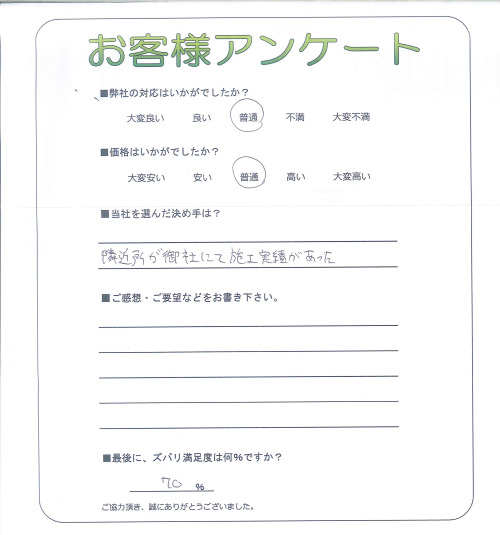 お客様アンケート

■弊社の対応はいかがでしたか？

大変良い　良い　普通　不満　大変不満

■価格はいかがでしたか？

大変安い　安い　普通　高い　大変高い

■当社を選んだ決め手は？

隣近所が御社にて施工実績があった

■ご感想・ご要望などをお書き下さい。

■最後に、ズバリ満足度は何%ですか？

70 %

ご協力頂き、誠にありがとうございました。